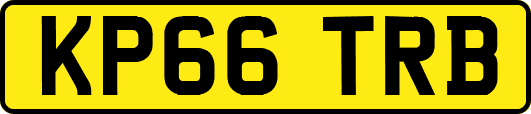 KP66 TRB